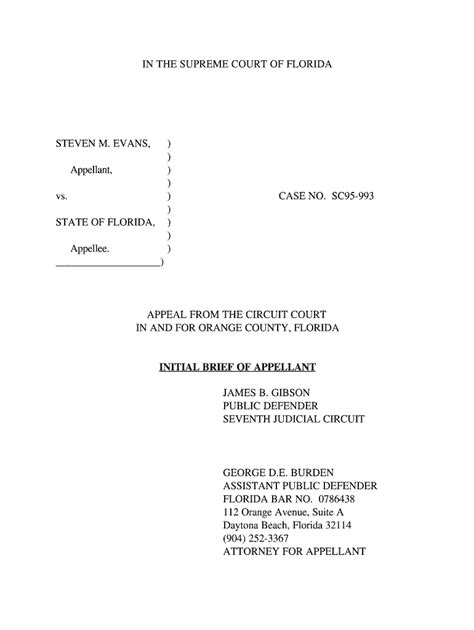 IN THE SUPREME COURT OF FLORIDA

STEVEN M. EVANS, )
)
Appellant, )
)
vs. ) CASE NO. SC95-993
)
STATE OF FLORIDA, )
)
Appellee. )
____________________)

APPEAL FROM THE CIRCUIT COURT
IN AND FOR ORANGE COUNTY, FLORIDA

INITIAL BRIEF OF APPELLANT

JAMES B. GIBSON
PUBLIC DEFENDER
SEVENTH JUDICIAL CIRCUIT

GEORGE D.E. BURDEN
ASSISTANT PUBLIC DEFENDER
FLORIDA BAR NO. 0786438
112 Orange Avenue, Suite A
Daytona Beach, Florida 32114
(904) 252-3367
ATTORNEY FOR APPELLANT